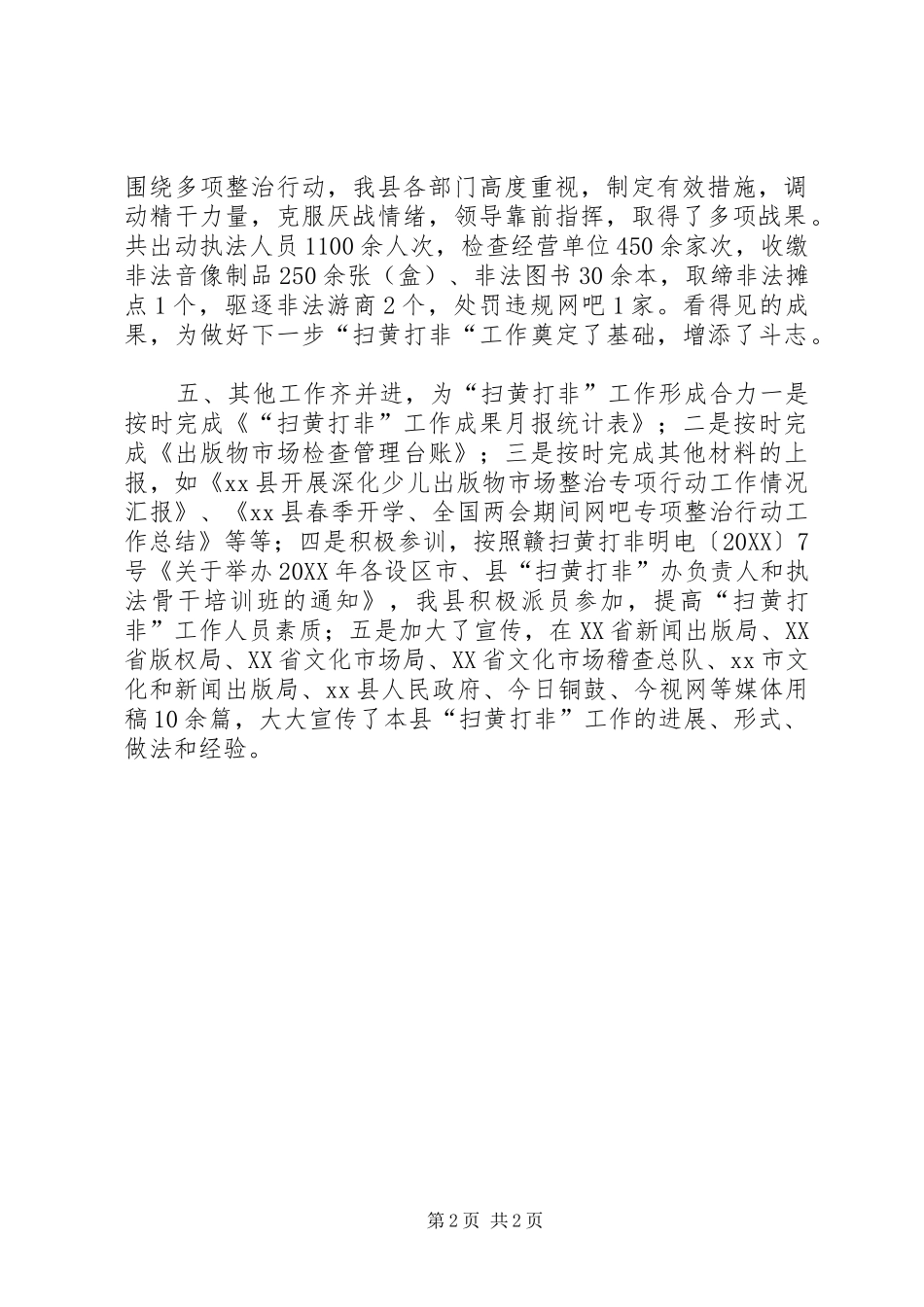 围绕多项整治行动，我县各部门高度重视，制定有效措施，调动精干力量，克服厌战情绪，领导靠前指挥，取得了多项战果。共出动执法人员1100余人次，检查经营单位450余家次，收缴非法音像制品250余张（盒）、非法图书30余本，取缔非法摊点1个，驱逐非法游商2个，处罚违规网吧1家。看得见的成果，为做好下一步“扫黄打非“工作奠定了基础，增添了斗志。

五、其他工作齐并进，为“扫黄打非”工作形成合力一是按时完成《“扫黄打非”工作成果月报统计表》；二是按时完成《出版物市场检查管理台账》；三是按时完成其他材料的上报，如《xx县开展深化少儿出版物市场整治专项行动工作情况汇报》、《xx县春季开学、全国两会期间网吧专项整治行动工作总结》等等；四是积极参训，按照赣扫黄打非明电〔20XX〕7号《关于举办20XX年各设区市、县“扫黄打非”办负责人和执法骨干培训班的通知》，我县积极派员参加，提高“扫黄打非”工作人员素质；五是加大了宣传，在XX省新闻出版局、XX省版权局、XX省文化市场局、XX省文化市场稽查总队、xx市文化和新闻出版局、xx县人民政府、今日铜鼓、今视网等媒体用稿10余篇，大大宣传了本县“扫黄打非”工作的进展、形式、做法和经验。

第2页 共2页